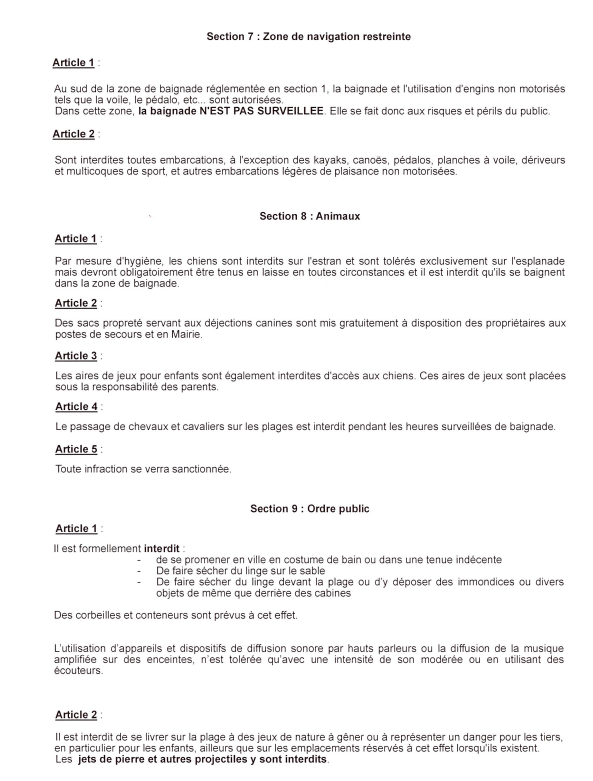 Section 7 : Zone de navigation restreinte

Article 1 :

Au sud de la zone de baignade réglementée en section 1, la baignade et l'utilisation d'engins non motorisés tels que la voile, le pédalo, etc... sont autorisées.
Dans cette zone, la baignade N'EST PAS SURVEILLEE. Elle se fait donc aux risques et périls du public.

Article 2 :

Sont interdites toutes embarcations, à l'exception des kayaks, canoës, pédalos, planches à voile, dériveurs et multicoques de sport, et autres embarcations légères de plaisance non motorisées.

Section 8 : Animaux

Article 1 :

Par mesure d'hygiène, les chiens sont interdits sur l'estran et sont tolérés exclusivement sur l'esplanade mais devront obligatoirement être tenus en laisse en toutes circonstances et il est interdit qu'ils se baignent dans la zone de baignade.

Article 2 :

Des sacs propreté servant aux déjections canines sont mis gratuitement à disposition des propriétaires aux postes de secours et en Mairie.

Article 3 :

Les aires de jeux pour enfants sont également interdites d'accès aux chiens. Ces aires de jeux sont placées sous la responsabilité des parents.

Article 4 :

Le passage de chevaux et cavaliers sur les plages est interdit pendant les heures surveillées de baignade.

Article 5 :

Toute infraction se verra sanctionnée.

Section 9 : Ordre public

Article 1 :

Il est formellement interdit :
- de se promener en ville en costume de bain ou dans une tenue indécente
- De faire sécher du linge sur le sable
- De faire sécher du linge devant la plage ou d'y déposer des immondices ou divers objets de même que derrière des cabines

Des corbeilles et conteneurs sont prévus à cet effet.

L'utilisation d'appareils et dispositifs de diffusion sonore par hauts parleurs ou la diffusion de la musique amplifiée sur des enceintes, n'est tolérée qu'avec une intensité de son modérée ou en utilisant des écouteurs.

Article 2 :

Il est interdit de se livrer sur la plage à des jeux de nature à gêner ou à représenter un danger pour les tiers, en particulier pour les enfants, ailleurs que sur les emplacements réservés à cet effet lorsqu'ils existent.
Les jets de pierre et autres projectiles y sont interdits.